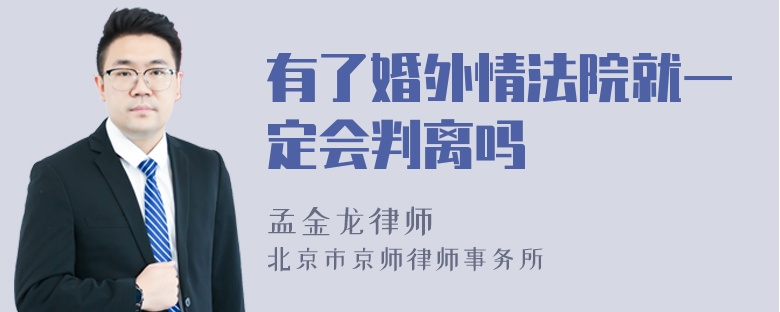 有了婚外情法院就一定会判离吗

孟金龙律师
北京市京师律师事务所